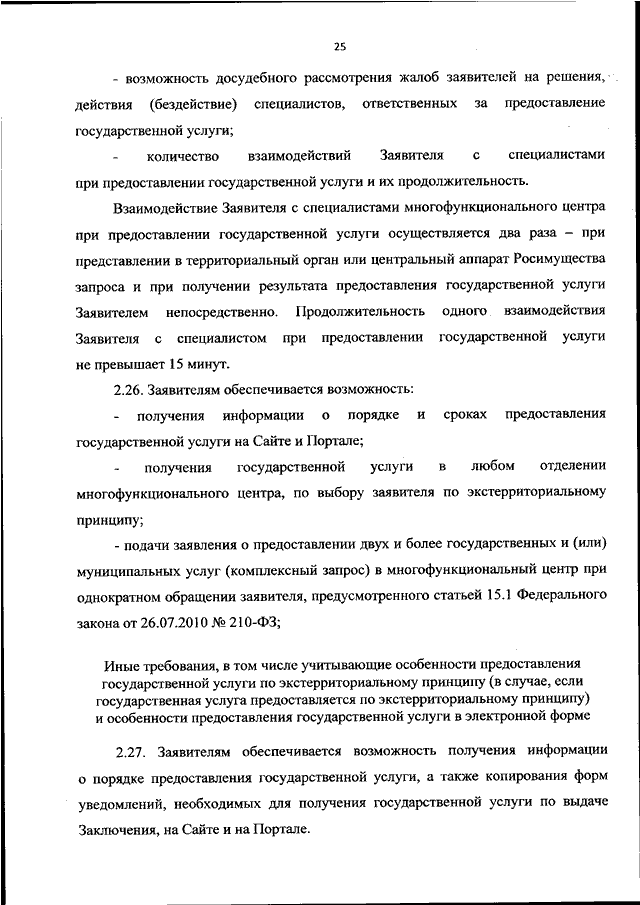 25

- возможность досудебного рассмотрения жалоб заявителей на решения, действия (бездействие) специалистов, ответственных за предоставление государственной услуги;

- количество взаимодействий Заявителя с специалистами при предоставлении государственной услуги и их продолжительность.

Взаимодействие Заявителя с специалистами многофункционального центра при предоставлении государственной услуги осуществляется два раза – при представлении в территориальный орган или центральный аппарат Росимущества запроса и при получении результата предоставления государственной услуги Заявителем непосредственно. Продолжительность одного взаимодействия Заявителя с специалистом при предоставлении государственной услуги не превышает 15 минут.

2.26. Заявителям обеспечивается возможность:

- получения информации о порядке и сроках предоставления государственной услуги на Сайте и Портале;

- получения государственной услуги в любом отделении многофункционального центра, по выбору заявителя по экстерриториальному принципу;

- подачи заявления о предоставлении двух и более государственных и (или) муниципальных услуг (комплексный запрос) в многофункциональный центр при однократном обращении заявителя, предусмотренного статьей 15.1 Федерального закона от 26.07.2010 № 210-ФЗ;

Иные требования, в том числе учитывающие особенности предоставления государственной услуги по экстерриториальному принципу (в случае, если государственная услуга предоставляется по экстерриториальному принципу) и особенности предоставления государственной услуги в электронной форме

2.27. Заявителям обеспечивается возможность получения информации о порядке предоставления государственной услуги, а также копирования форм уведомлений, необходимых для получения государственной услуги по выдаче Заключения, на Сайте и на Портале.